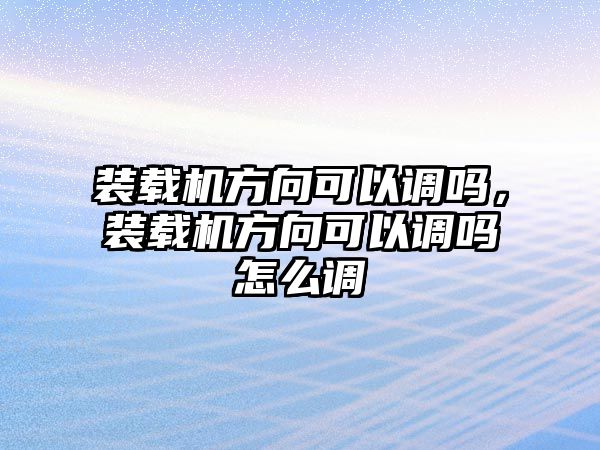 装载机方向可以调吗，装载机方向可以调吗怎么调